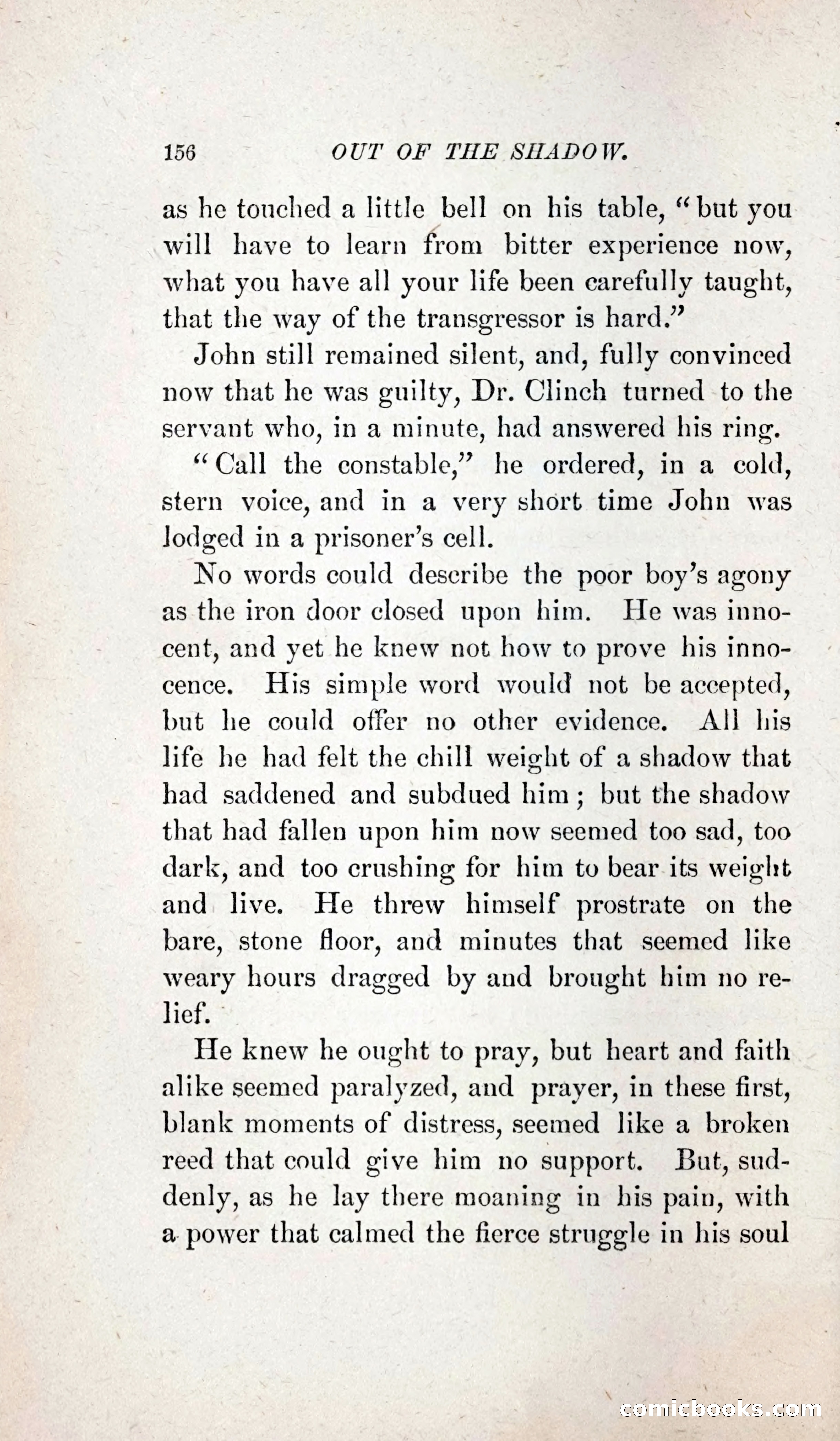 156 OUT OF THE SHADOW.

as he touched a little bell on his table, "but you will have to learn from bitter experience now, what you have all your life been carefully taught, that the way of the transgressor is hard."

John still remained silent, and, fully convinced now that he was guilty, Dr. Clinch turned to the servant who, in a minute, had answered his ring.

"Call the constable," he ordered, in a cold, stern voice, and in a very short time John was lodged in a prisoner's cell.

No words could describe the poor boy's agony as the iron door closed upon him. He was innocent, and yet he knew not how to prove his innocence. His simple word would not be accepted, but he could offer no other evidence. All his life he had felt the chill weight of a shadow that had saddened and subdued him; but the shadow that had fallen upon him now seemed too sad, too dark, and too crushing for him to bear its weight and live. He threw himself prostrate on the bare, stone floor, and minutes that seemed like weary hours dragged by and brought him no relief.

He knew he ought to pray, but heart and faith alike seemed paralyzed, and prayer, in these first, blank moments of distress, seemed like a broken reed that could give him no support. But, suddenly, as he lay there moaning in his pain, with a power that calmed the fierce struggle in his soul

comicbooks.com